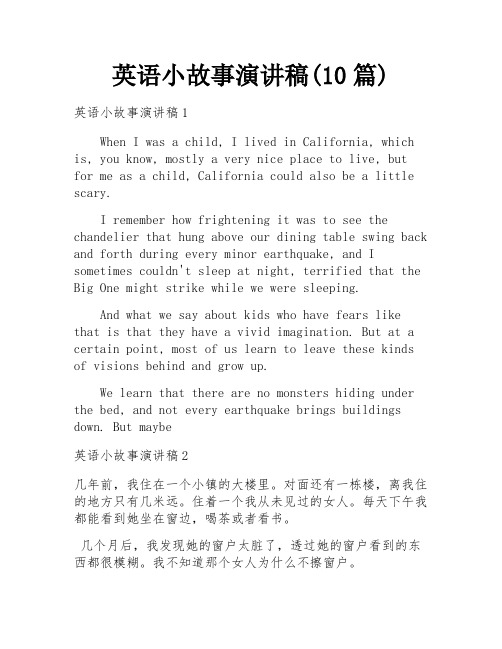 英语小故事演讲稿(10篇)

英语小故事演讲稿1

When I was a child, I lived in California, which is, you know, mostly a very nice place to live, but for me as a child, California could also be a little scary.

I remember how frightening it was to see the chandelier that hung above our dining table swing back and forth during every minor earthquake, and I sometimes couldn't sleep at night, terrified that the Big One might strike while we were sleeping.

And what we say about kids who have fears like that is that they have a vivid imagination. But at a certain point, most of us learn to leave these kinds of visions behind and grow up.

We learn that there are no monsters hiding under the bed, and not every earthquake brings buildings down. But maybe

英语小故事演讲稿2

几年前，我住在一个小镇的大楼里。对面还有一栋楼，离我住的地方只有几米远。住着一个我从未见过的女人。每天下午我都能看到她坐在窗边，喝茶或者看书。

几个月后，我发现她的窗户太脏了，透过她的窗户看到的东西都很模糊。我不知道那个女人为什么不擦窗户。